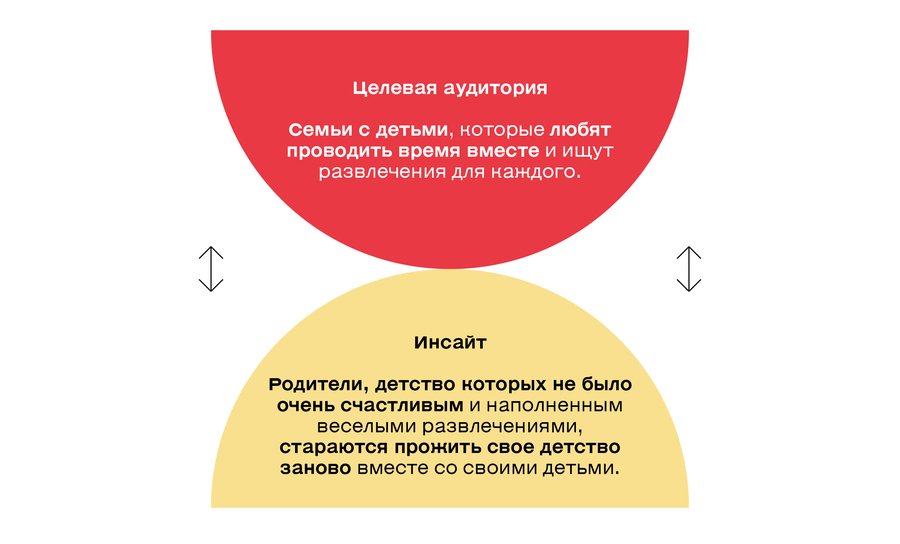 Целевая аудитория

Семьи с детьми, которые любят проводить время вместе и ищут развлечения для каждого.

Инсайт

Родители, детство которых не было очень счастливым и наполненным веселыми развлечениями, стараются прожить свое детство заново вместе со своими детьми.